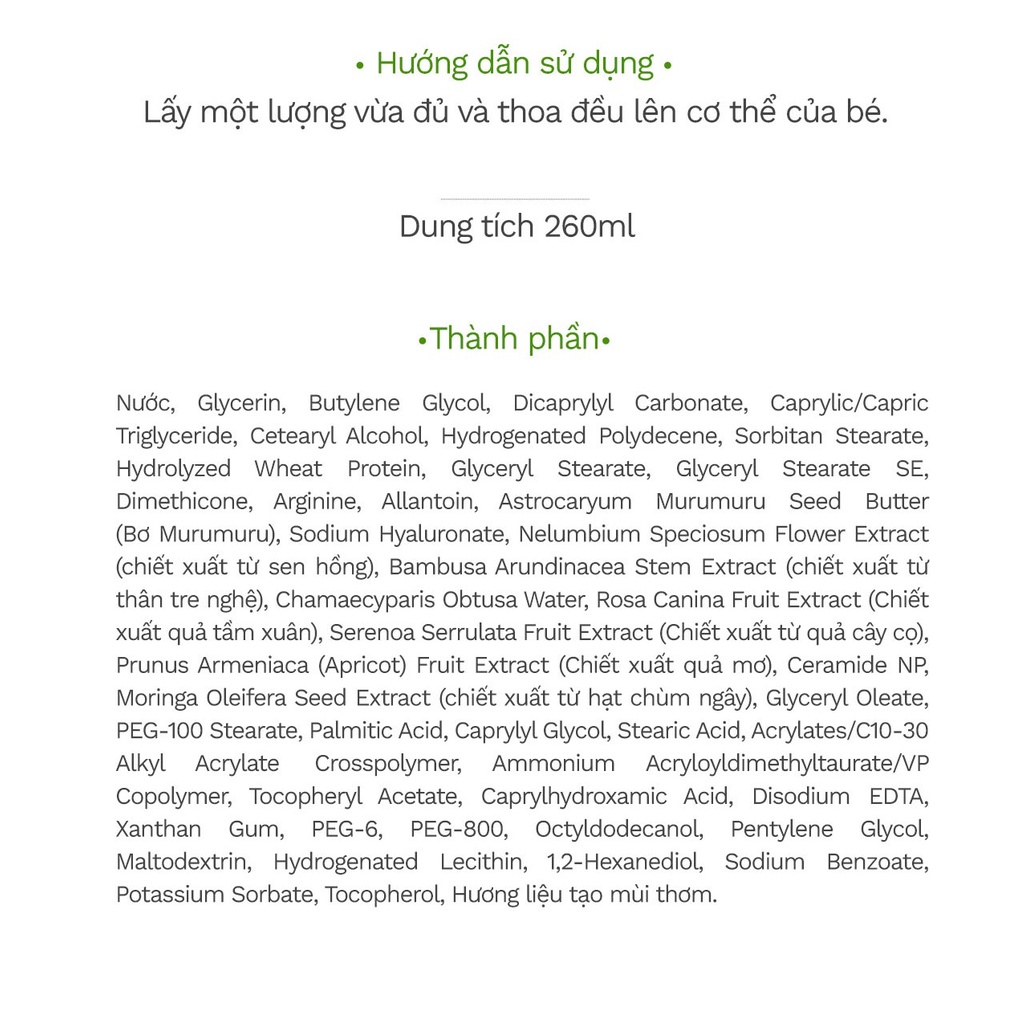 • Hướng dẫn sử dụng •
Lấy một lượng vừa đủ và thoa đều lên cơ thể của bé.

Dung tích 260ml

•Thành phần•

Nước, Glycerin, Butylene Glycol, Dicaprylyl Carbonate, Caprylic/Capric Triglyceride, Cetearyl Alcohol, Hydrogenated Polydecene, Sorbitan Stearate, Hydrolyzed Wheat Protein, Glyceryl Stearate, Glyceryl Stearate SE, Dimethicone, Arginine, Allantoin, Astrocaryum Murumuru Seed Butter (Bơ Murumuru), Sodium Hyaluronate, Nelumbium Speciosum Flower Extract (chiết xuất từ sen hồng), Bambusa Arundinacea Stem Extract (chiết xuất từ thân tre nghệ), Chamaecyparis Obtusa Water, Rosa Canina Fruit Extract (Chiết xuất quả tầm xuân), Serenoa Serrulata Fruit Extract (Chiết xuất từ quả cây cọ), Prunus Armeniaca (Apricot) Fruit Extract (Chiết xuất quả mơ), Ceramide NP, Moringa Oleifera Seed Extract (chiết xuất từ hạt chùm ngây), Glyceryl Oleate, PEG-100 Stearate, Palmitic Acid, Caprylyl Glycol, Stearic Acid, Acrylates/C10-30 Alkyl Acrylate Crosspolymer, Ammonium Acryloyldimethyltaurate/VP Copolymer, Tocopheryl Acetate, Caprylhydroxamic Acid, Disodium EDTA, Xanthan Gum, PEG-6, PEG-800, Octyldodecanol, Pentylene Glycol, Maltodextrin, Hydrogenated Lecithin, 1,2-Hexanediol, Sodium Benzoate, Potassium Sorbate, Tocopherol, Hương liệu tạo mùi thơm.